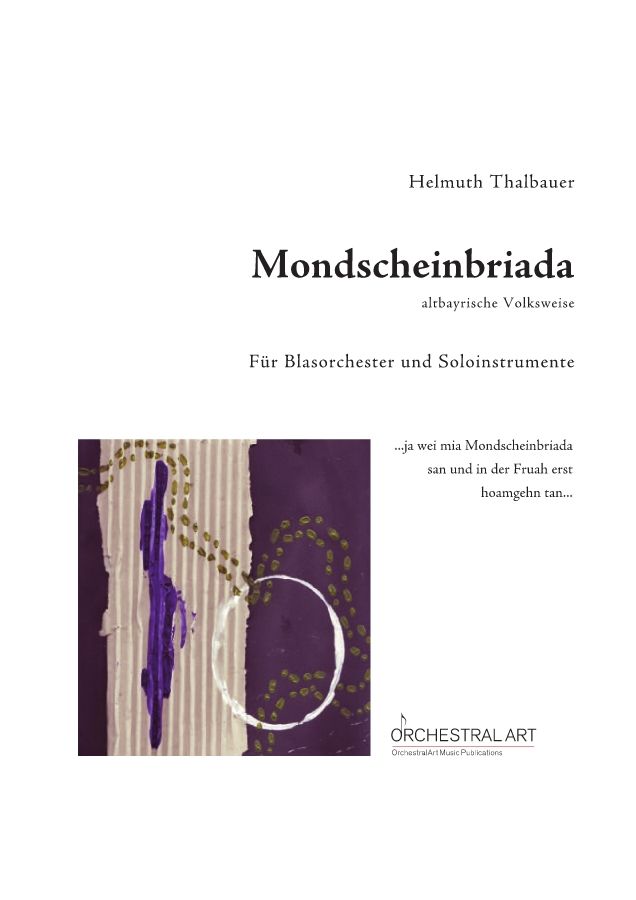 Helmuth Thalbauer

Mondscheinbriada

altbayrische Volksweise

Für Blasorchester und Soloinstrumente

...ja wei mia Mondscheinbriada
san und in der Fruah erst
hoamgehn tan...

ORCHESTRAL ART
OrchestralArt Music Publications